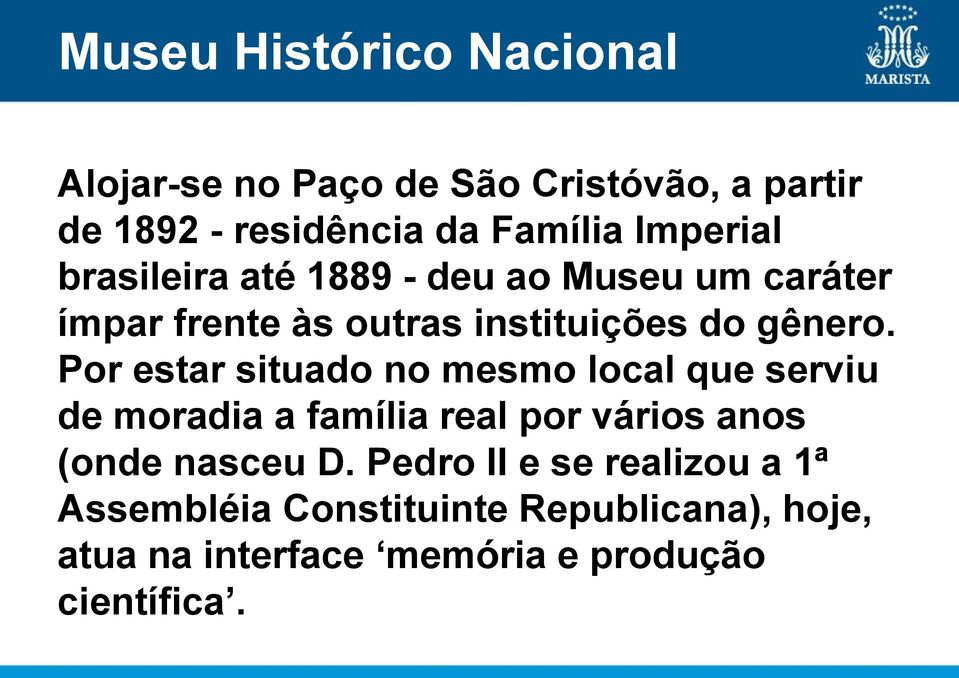 Museu Histórico Nacional

MARISTA

Alojar-se no Paço de São Cristóvão, a partir de 1892 - residência da Família Imperial brasileira até 1889 - deu ao Museu um caráter ímpar frente às outras instituições do gênero. Por estar situado no mesmo local que serviu de moradia a família real por vários anos (onde nasceu D. Pedro II e se realizou a 1ª Assembléia Constituinte Republicana), hoje, atua na interface ‘memória e produção científica’.